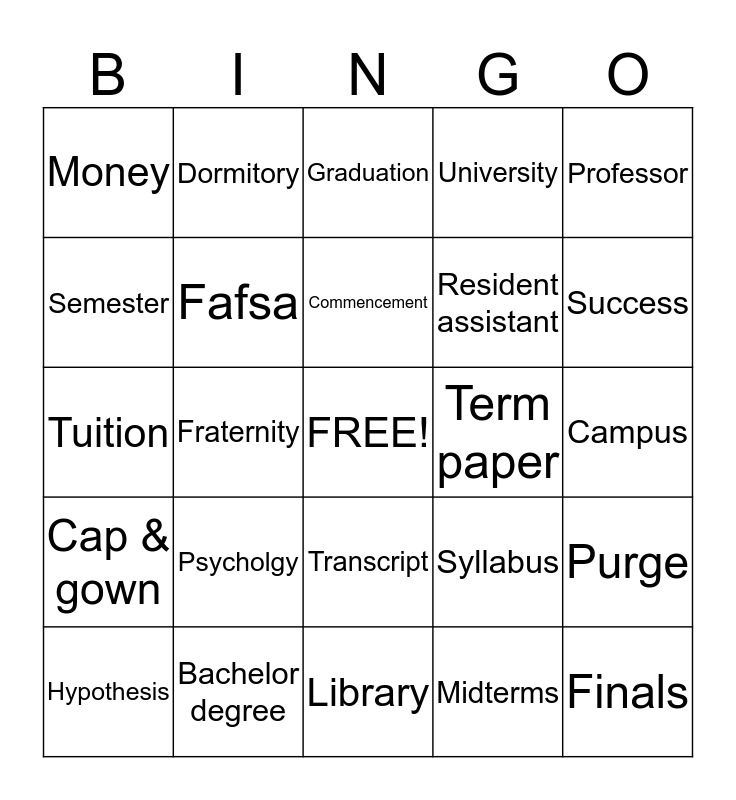 | B | I | N | G | O |
|---|---|---|---|---|
| Money | Dormitory | Graduation | University | Professor |
| Semester | Fafsa | Commencement | Resident assistant | Success |
| Tuition | Fraternity | FREE! | Term paper | Campus |
| Cap & gown | Psycholgy | Transcript | Syllabus | Purge |
| Hypothesis | Bachelor degree | Library | Midterms | Finals |